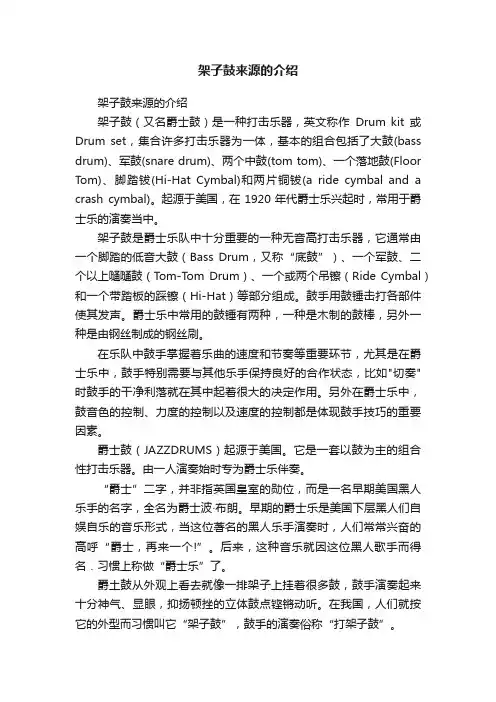 架子鼓来源的介绍

架子鼓来源的介绍

架子鼓（又名爵士鼓）是一种打击乐器，英文称作 Drum kit 或 Drum set，集合许多打击乐器为一体，基本的组合包括了大鼓(bass drum)、军鼓(snare drum)、两个中鼓(tom tom)、一个落地鼓(Floor Tom)、脚踏钹(Hi-Hat Cymbal)和两片铜钹(a ride cymbal and a crash cymbal)。起源于美国，在 1920 年代爵士乐兴起时，常用于爵士乐的演奏当中。

架子鼓是爵士乐队中十分重要的一种无音高打击乐器，它通常由一个脚踏的低音大鼓（Bass Drum，又称“底鼓”）、一个军鼓、二个以上嗵嗵鼓（Tom-Tom Drum）、一个或两个吊镲（Ride Cymbal）和一个带踏板的踩镲（Hi-Hat）等部分组成。鼓手用鼓锤击打各部件使其发声。爵士乐中常用的鼓锤有两种，一种是木制的鼓棒，另外一种是由钢丝制成的钢丝刷。

在乐队中鼓手掌握着乐曲的速度和节奏等重要环节，尤其是在爵士乐中，鼓手特别需要与其他乐手保持良好的合作状态，比如"切奏"时鼓手的干净利落就在其中起着很大的决定作用。另外在爵士乐中，鼓音色的控制、力度的控制以及速度的控制都是体现鼓手技巧的重要因素。

爵士鼓（JAZZDRUMS）起源于美国。它是一套以鼓为主的组合性打击乐器。由一人演奏始时专为爵士乐伴奏。

“爵士”二字，并非指英国皇室的勋位，而是一名早期美国黑人乐手的名字，全名为爵士波·布朗。早期的爵士乐是美国下层黑人们自娱自乐的音乐形式，当这位著名的黑人乐手演奏时，人们常常兴奋的高呼“爵士，再来一个!”。后来，这种音乐就因这位黑人歌手而得名．习惯上称做“爵士乐”了。

爵士鼓从外观上看去就像一排架子上挂着很多鼓，鼓手演奏起来十分神气、显眼，抑扬顿挫的立体鼓点铿锵动听。在我国，人们就按它的外型而习惯叫它“架子鼓”，鼓手的演奏俗称“打架子鼓”。